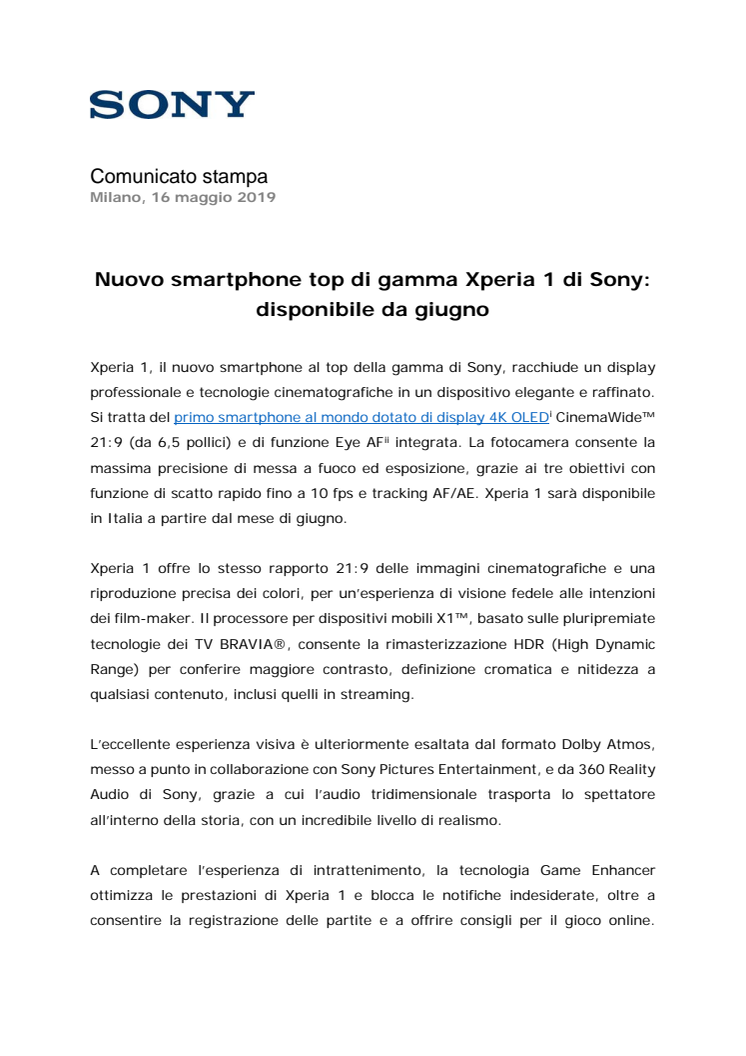 SONY

Comunicato stampa
Milano, 16 maggio 2019

Nuovo smartphone top di gamma Xperia 1 di Sony: disponibile da giugno

Xperia 1, il nuovo smartphone al top della gamma di Sony, racchiude un display professionale e tecnologie cinematografiche in un dispositivo elegante e raffinato. Si tratta del primo smartphone al mondo dotato di display 4K OLED$^{i}$ CinemaWide™ 21:9 (da 6,5 pollici) e di funzione Eye AF$^{ii}$ integrata. La fotocamera consente la massima precisione di messa a fuoco ed esposizione, grazie ai tre obiettivi con funzione di scatto rapido fino a 10 fps e tracking AF/AE. Xperia 1 sarà disponibile in Italia a partire dal mese di giugno.

Xperia 1 offre lo stesso rapporto 21:9 delle immagini cinematografiche e una riproduzione precisa dei colori, per un'esperienza di visione fedele alle intenzioni dei film-maker. Il processore per dispositivi mobili X1™, basato sulle pluripremiate tecnologie dei TV BRAVIA®, consente la rimasterizzazione HDR (High Dynamic Range) per conferire maggiore contrasto, definizione cromatica e nitidezza a qualsiasi contenuto, inclusi quelli in streaming.

L'eccellente esperienza visiva è ulteriormente esaltata dal formato Dolby Atmos, messo a punto in collaborazione con Sony Pictures Entertainment, e da 360 Reality Audio di Sony, grazie a cui l'audio tridimensionale trasporta lo spettatore all'interno della storia, con un incredibile livello di realismo.

A completare l'esperienza di intrattenimento, la tecnologia Game Enhancer ottimizza le prestazioni di Xperia 1 e blocca le notifiche indesiderate, oltre a consentire la registrazione delle partite e a offrire consigli per il gioco online.